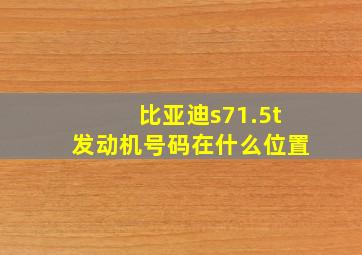 比亚迪s71.5t
发动机号码在什么位置